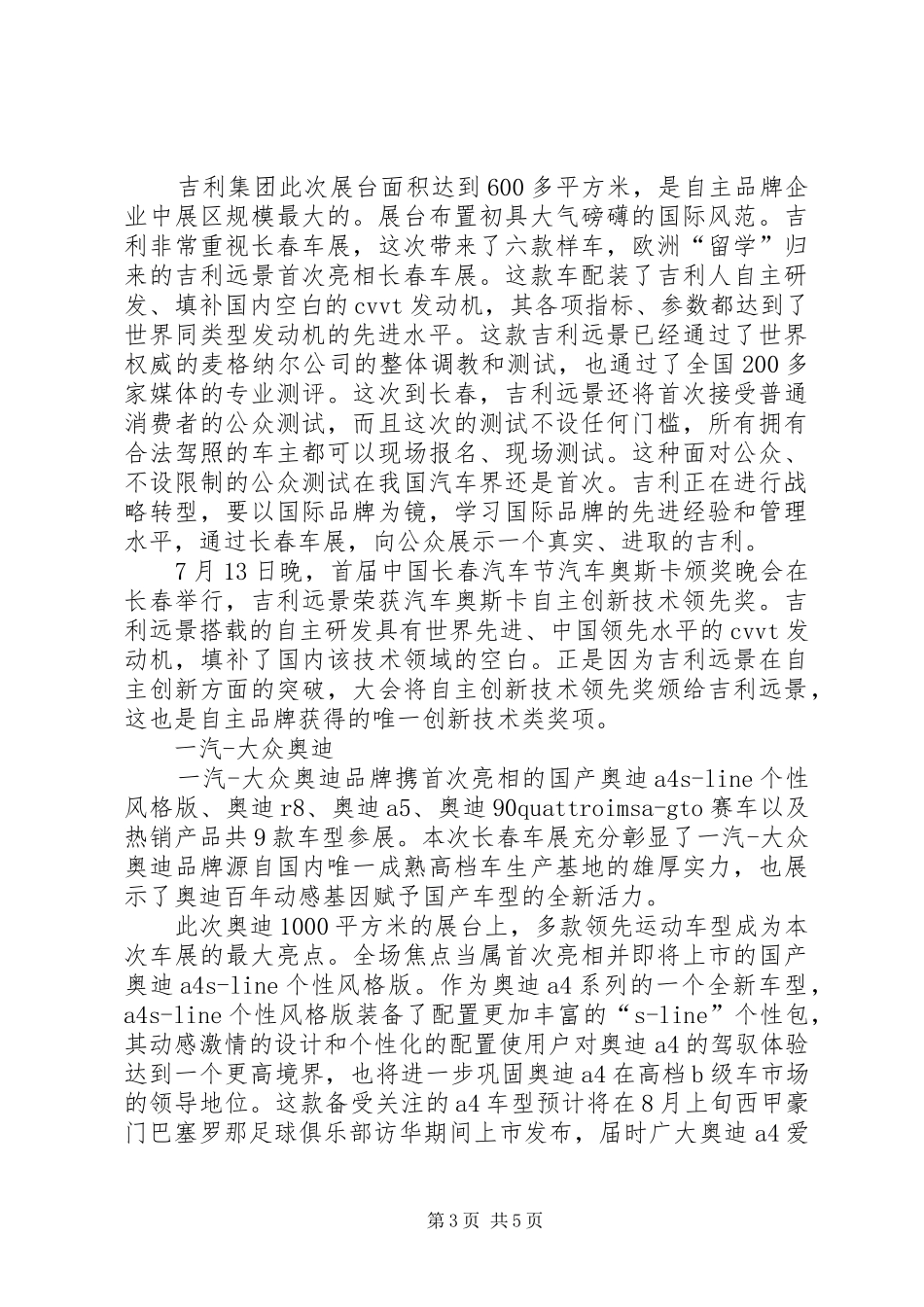 吉利集团此次展台面积达到600多平方米，是自主品牌企业中展区规模最大的。展台布置初具大气磅礴的国际风范。吉利非常重视长春车展，这次带来了六款样车，欧洲“留学”归来的吉利远景首次亮相长春车展。这款车配装了吉利人自主研发、填补国内空白的cvvt发动机，其各项指标、参数都达到了世界同类型发动机的先进水平。这款吉利远景已经通过了世界权威的麦格纳尔公司的整体调教和测试，也通过了全国200多家媒体的专业测评。这次到长春，吉利远景还将首次接受普通消费者的公众测试，而且这次的测试不设任何门槛，所有拥有合法驾照的车主都可以现场报名、现场测试。这种面对公众、不设限制的公众测试在我国汽车界还是首次。吉利正在进行战略转型，要以国际品牌为镜，学习国际品牌的先进经验和管理水平，通过长春车展，向公众展示一个真实、进取的吉利。

7月13日晚，首届中国长春汽车节汽车奥斯卡颁奖晚会在长春举行，吉利远景荣获汽车奥斯卡自主创新技术领先奖。吉利远景搭载的自主研发具有世界先进、中国领先水平的cvvt发动机，填补了国内该技术领域的空白。正是因为吉利远景在自主创新方面的突破，大会将自主创新技术领先奖颁给吉利远景，这也是自主品牌获得的唯一创新技术类奖项。

一汽-大众奥迪

一汽-大众奥迪品牌携首次亮相的国产奥迪a4s-line个性风格版、奥迪r8、奥迪a5、奥迪90quattroimsa-gto赛车以及热销产品共9款车型参展。本次长春车展充分彰显了一汽-大众奥迪品牌源自国内唯一成熟高档车生产基地的雄厚实力，也展示了奥迪百年动感基因赋予国产车型的全新活力。

此次奥迪1000平方米的展台上，多款领先运动车型成为本次车展的最大亮点。全场焦点当属首次亮相并即将上市的国产奥迪a4s-line个性风格版。作为奥迪a4系列的一个全新车型，a4s-line个性风格版装备了配置更加丰富的“s-line”个性包，其动感激情的设计和个性化的配置使用户对奥迪a4的驾驭体验达到一个更高境界，也将进一步巩固奥迪a4在高档b级车市场的领导地位。这款备受关注的a4车型预计将在8月上旬西甲豪门巴塞罗那足球俱乐部访华期间上市发布，届时广大奥迪a4爱

第3页 共5页